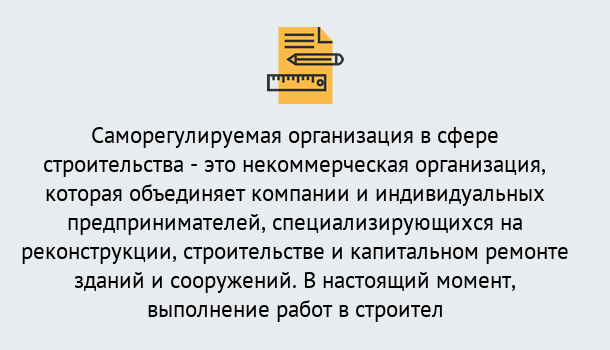 Саморегулируемая организация в сфере строительства - это некоммерческая организация, которая объединяет компании и индивидуальных предпринимателей, специализирующихся на реконструкции, строительстве и капитальном ремонте зданий и сооружений. В настоящий момент, выполнение работ в строител